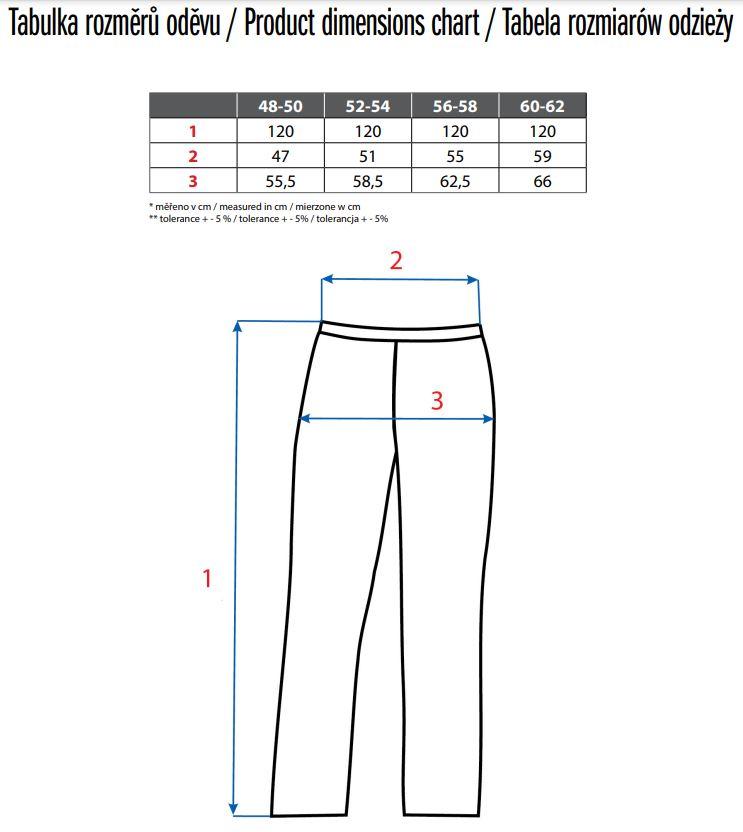 Tabulka rozměrů oděvu / Product dimensions chart / Tabela rozmiarów odzieży

|  | 48-50 | 52-54 | 56-58 | 60-62 |
|---|---|---|---|---|
| 1 | 120 | 120 | 120 | 120 |
| 2 | 47 | 51 | 55 | 59 |
| 3 | 55,5 | 58,5 | 62,5 | 66 |

* měřeno v cm / measured in cm / mierzone w cm
** tolerance + - 5 % / tolerance + - 5% / tolerancja + - 5%

2

3

1